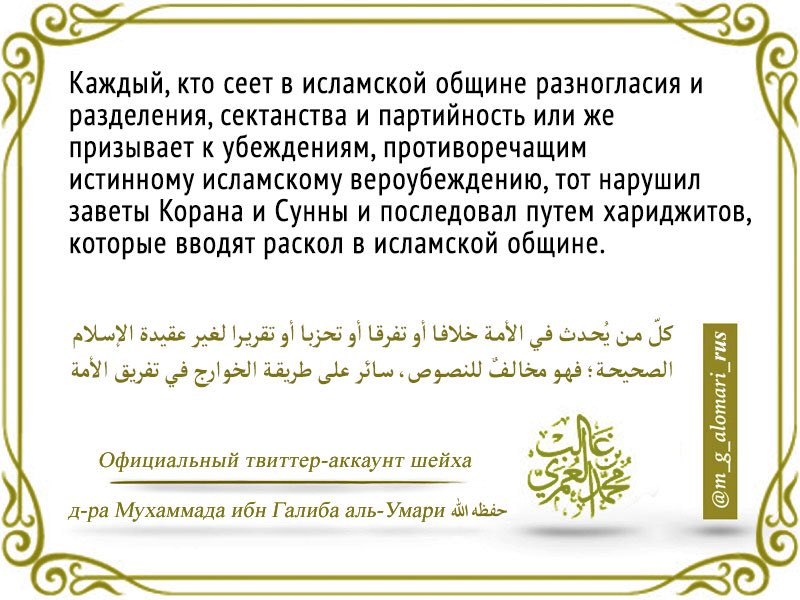 Каждый, кто сеет в исламской общине разногласия и разделения, сектанства и партийность или же призывает к убеждениям, противоречащим истинному исламскому вероубеждению, тот нарушил заветы Корана и Сунны и последовал путем хариджитов, которые вводят раскол в исламской общине.

كلّ من يُحدث في الأمة خلافا أو تفرقا أو تحزبا أو تقريرا لغير عقيدة الإسلام الصحيحة؛ فهو مخالفٌ للنصوص، سائر على طريقة الخوارج في تفريق الأمة

@m_g_alomari_rus

Официальный твиттер-аккаунт шейха

д-ра Мухаммада ибн Галиба аль-Умари حفظه الله

محمد بن غالب العمري